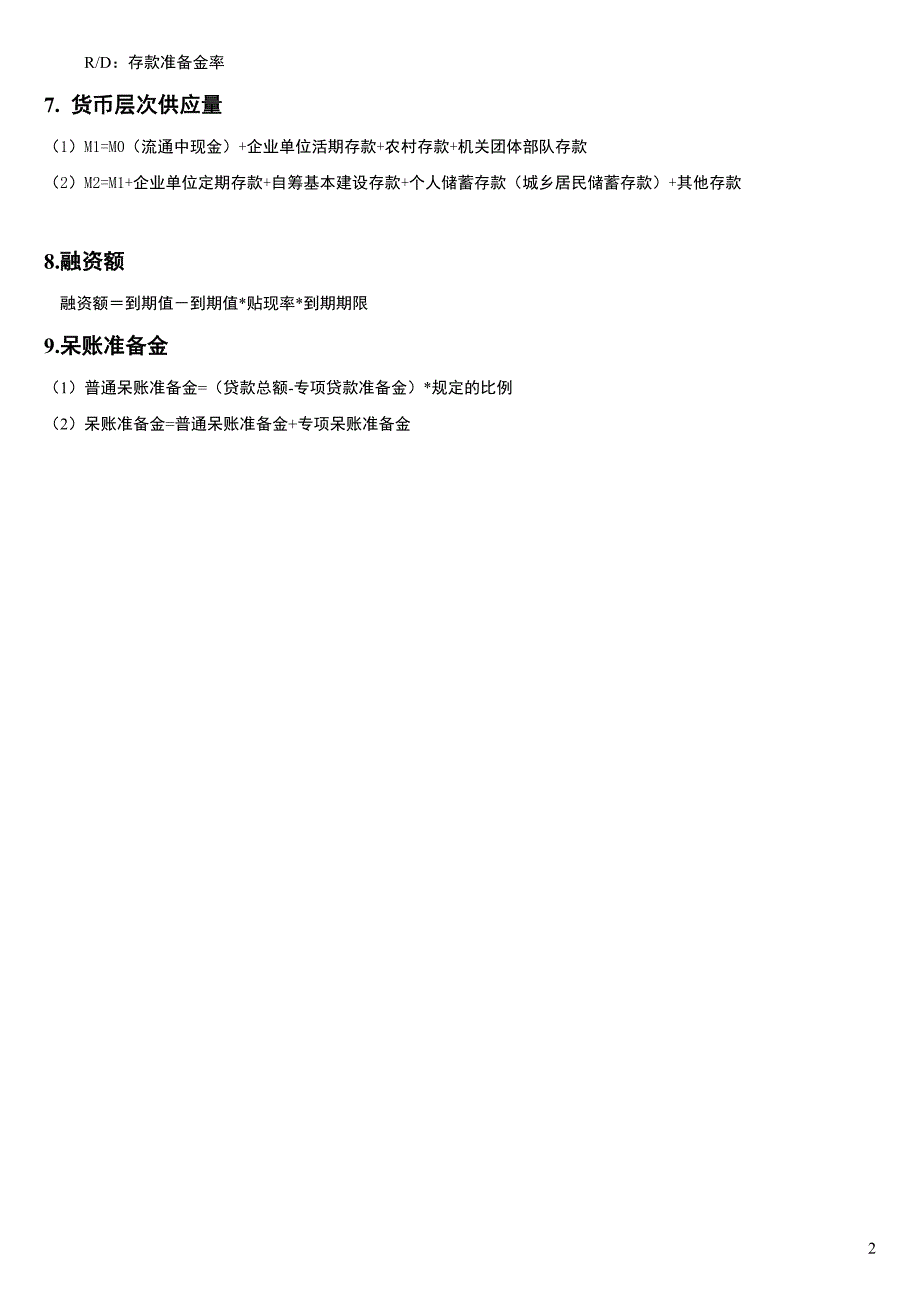 R/D：存款准备金率

7. 货币层次供应量

（1）M1=M0（流通中现金）+企业单位活期存款+农村存款+机关团体部队存款

（2）M2=M1+企业单位定期存款+自筹基本建设存款+个人储蓄存款（城乡居民储蓄存款）+其他存款

8.融资额

融资额＝到期值－到期值*贴现率*到期期限

9.呆账准备金

（1）普通呆账准备金=（贷款总额-专项贷款准备金）*规定的比例

（2）呆账准备金=普通呆账准备金+专项呆账准备金

2